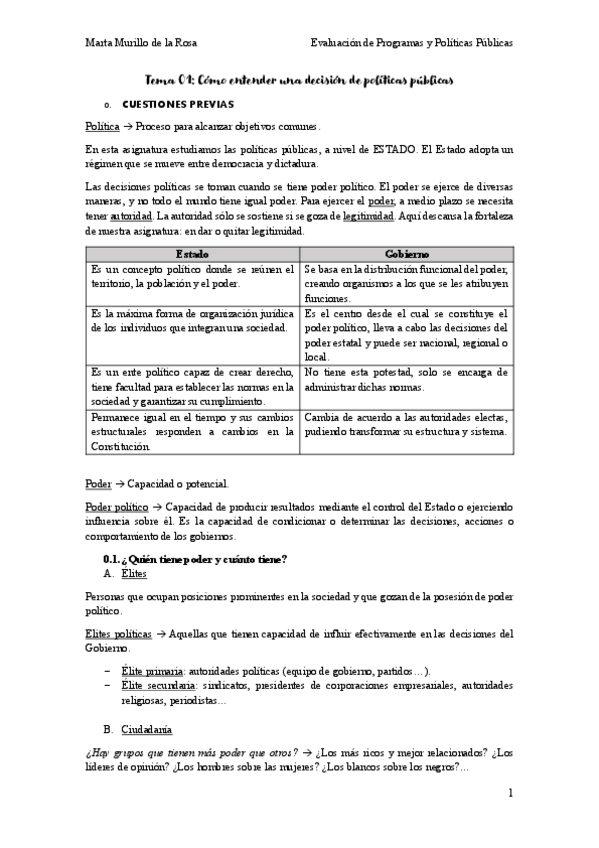 Marta Murillo de la Rosa

Evaluación de Programas y Políticas Públicas

Tema 01: Cómo entender una decisión de políticas públicas

0. CUESTIONES PREVIAS

Política → Proceso para alcanzar objetivos comunes.

En esta asignatura estudiamos las políticas públicas, a nivel de ESTADO. El Estado adopta un régimen que se mueve entre democracia y dictadura.

Las decisiones políticas se toman cuando se tiene poder político. El poder se ejerce de diversas maneras, y no todo el mundo tiene igual poder. Para ejercer el poder, a medio plazo se necesita tener autoridad. La autoridad sólo se sostiene si se goza de legitimidad. Aquí descansa la fortaleza de nuestra asignatura: en dar o quitar legitimidad.

| Estado | Gobierno |
|---|---|
| Es un concepto político donde se reúnen el territorio, la población y el poder. | Se basa en la distribución funcional del poder, creando organismos a los que se les atribuyen funciones. |
| Es la máxima forma de organización jurídica de los individuos que integran una sociedad. | Es el centro desde el cual se constituye el poder político, lleva a cabo las decisiones del poder estatal y puede ser nacional, regional o local. |
| Es un ente político capaz de crear derecho, tiene facultad para establecer las normas en la sociedad y garantizar su cumplimiento. | No tiene esta potestad, solo se encarga de administrar dichas normas. |
| Permanece igual en el tiempo y sus cambios estructurales responden a cambios en la Constitución. | Cambia de acuerdo a las autoridades electas, pudiendo transformar su estructura y sistema. |

Poder → Capacidad o potencial.

Poder político → Capacidad de producir resultados mediante el control del Estado o ejerciendo influencia sobre él. Es la capacidad de condicionar o determinar las decisiones, acciones o comportamiento de los gobiernos.

0.1. ¿Quién tiene poder y cuánto tiene?

A. Élites

Personas que ocupan posiciones prominentes en la sociedad y que gozan de la posesión de poder político.

Élites políticas → Aquellas que tienen capacidad de influir efectivamente en las decisiones del Gobierno.

– Élite primaria: autoridades políticas (equipo de gobierno, partidos…).
– Élite secundaria: sindicatos, presidentes de corporaciones empresariales, autoridades religiosas, periodistas…

B. Ciudadanía

¿Hay grupos que tienen más poder que otros? → ¿Los más ricos y mejor relacionados? ¿Los líderes de opinión? ¿Los hombres sobre las mujeres? ¿Los blancos sobre los negros?…

1